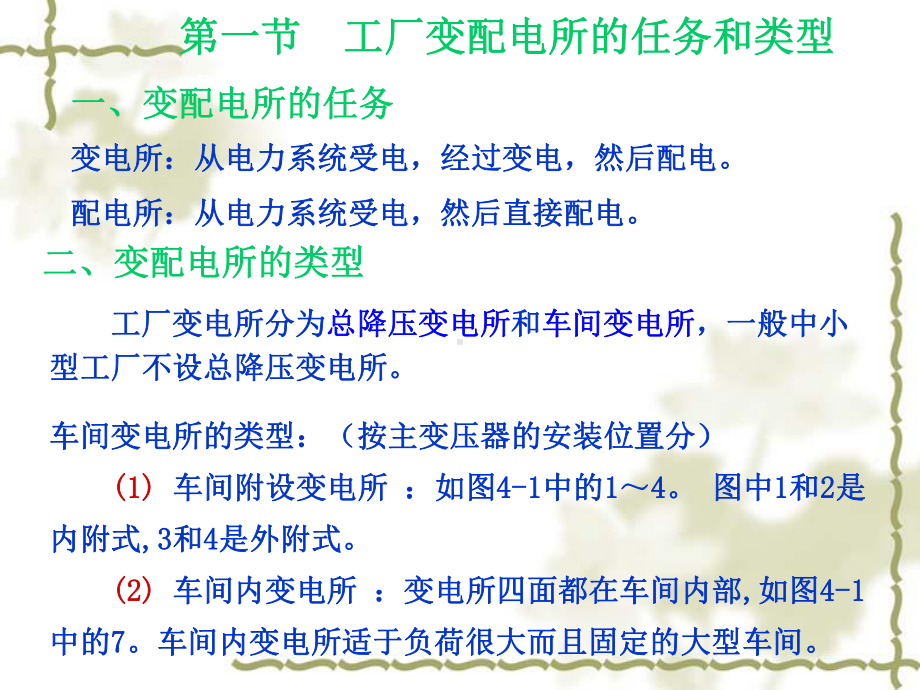 第一节　工厂变配电所的任务和类型

一、变配电所的任务

变电所：从电力系统受电，经过变电，然后配电。

配电所：从电力系统受电，然后直接配电。

二、变配电所的类型

工厂变电所分为总降压变电所和车间变电所，一般中小型工厂不设总降压变电所。

车间变电所的类型：（按主变压器的安装位置分）

(1) 车间附设变电所 ：如图4-1中的1～4。 图中1和2是内附式,3和4是外附式。

(2) 车间内变电所 ：变电所四面都在车间内部,如图4-1中的7。车间内变电所适于负荷很大而且固定的大型车间。